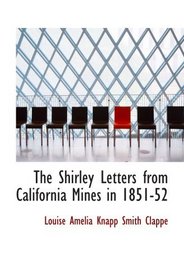 The Shirley Letters from California Mines in 1851-52

Louise Amelia Knapp Smith Clappe